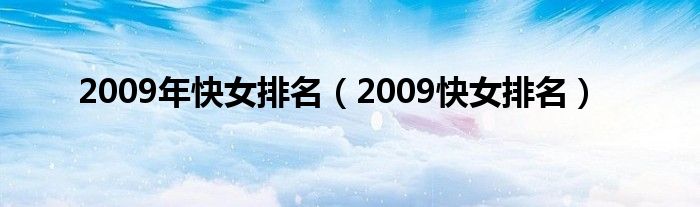 2009年快女排名（2009快女排名）